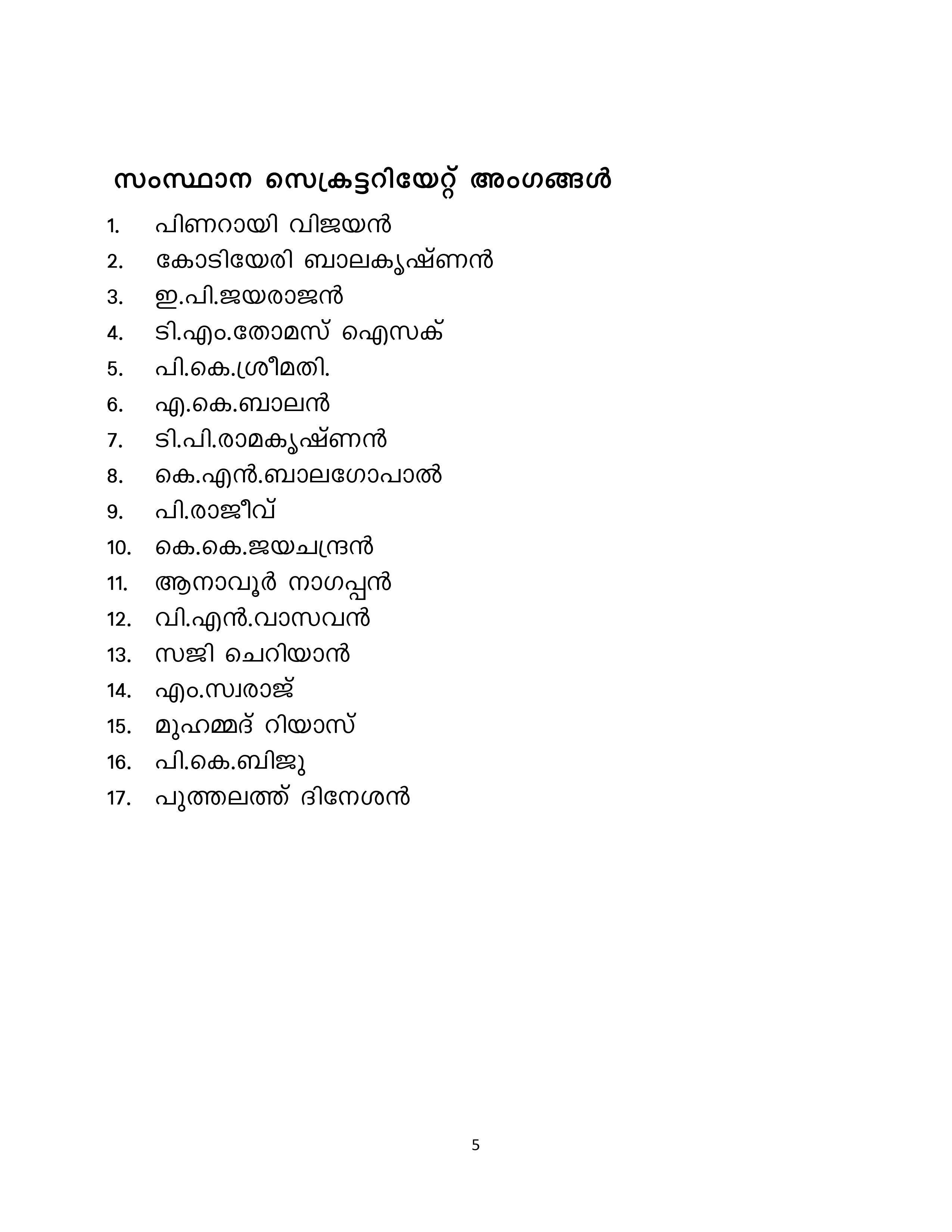 സംസ്ഥാന സെക്രട്ടറിയേറ്റ് അംഗങ്ങൾ

1. പിണറായി വിജയൻ
2. കോടിയേരി ബാലകൃഷ്ണൻ
3. ഇ.പി.ജയരാജൻ
4. ടി.എം.തോമസ് ഐസക്
5. പി.കെ.ശ്രീമതി.
6. എ.കെ.ബാലൻ
7. ടി.പി.രാമകൃഷ്ണൻ
8. കെ.എൻ.ബാലഗോപാൽ
9. പി.രാജീവ്
10. കെ.കെ.ജയചന്ദ്രൻ
11. ആനാവൂർ നാഗപ്പൻ
12. വി.എൻ.വാസവൻ
13. സജി ചെറിയാൻ
14. എം.സ്വരാജ്
15. മുഹമ്മദ് റിയാസ്
16. പി.കെ.ബിജു
17. പുത്തലത്ത് ദിനേശൻ

5